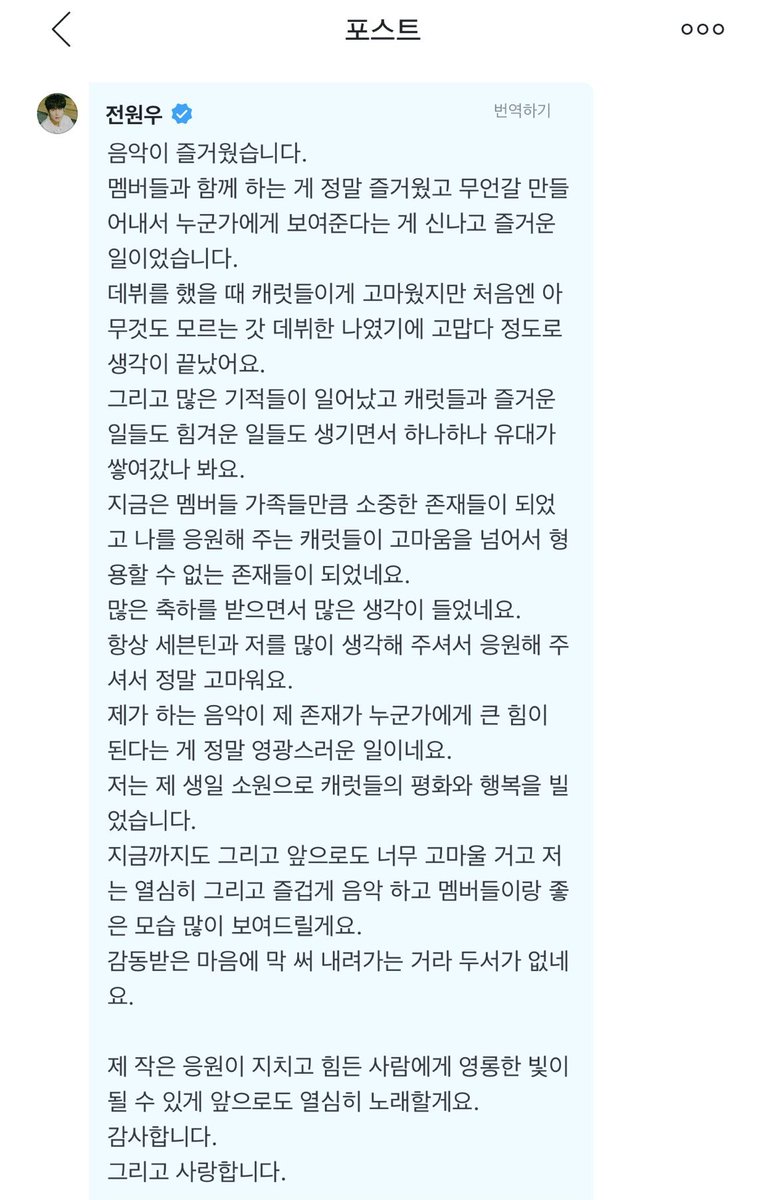 포스트

전원우
번역하기

음악이 즐거웠습니다.
멤버들과 함께 하는 게 정말 즐거웠고 무언갈 만들어내서 누군가에게 보여준다는 게 신나고 즐거운 일이었습니다.
데뷔를 했을 때 캐럿들이게 고마웠지만 처음엔 아무것도 모르는 갓 데뷔한 나였기에 고맙다 정도로 생각이 끝났어요.
그리고 많은 기적들이 일어났고 캐럿들과 즐거운 일들도 힘겨운 일들도 생기면서 하나하나 유대가 쌓여갔나 봐요.
지금은 멤버들 가족들만큼 소중한 존재들이 되었고 나를 응원해 주는 캐럿들이 고마움을 넘어서 형용할 수 없는 존재들이 되었네요.
많은 축하를 받으면서 많은 생각이 들었네요.
항상 세븐틴과 저를 많이 생각해 주셔서 응원해 주셔서 정말 고마워요.
제가 하는 음악이 제 존재가 누군가에게 큰 힘이 된다는 게 정말 영광스러운 일이네요.
저는 제 생일 소원으로 캐럿들의 평화와 행복을 빌었습니다.
지금까지도 그리고 앞으로도 너무 고마울 거고 저는 열심히 그리고 즐겁게 음악 하고 멤버들이랑 좋은 모습 많이 보여드릴게요.
감동받은 마음에 막 써 내려가는 거라 두서가 없네요.

제 작은 응원이 지치고 힘든 사람에게 영롱한 빛이 될 수 있게 앞으로도 열심히 노래할게요.
감사합니다.
그리고 사랑합니다.